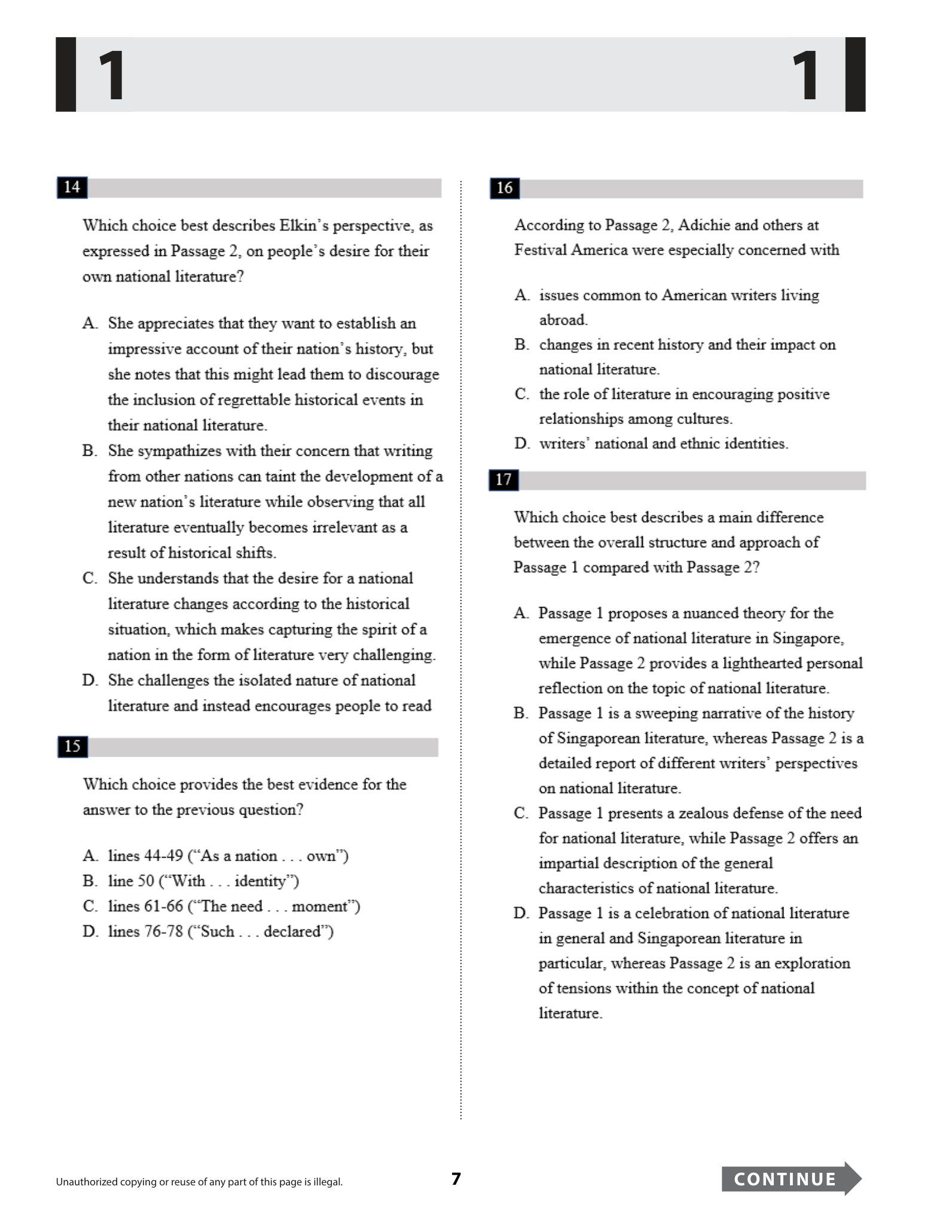 1 1

14

Which choice best describes Elkin's perspective, as expressed in Passage 2, on people's desire for their own national literature?

A. She appreciates that they want to establish an impressive account of their nation's history, but she notes that this might lead them to discourage the inclusion of regrettable historical events in their national literature.
B. She sympathizes with their concern that writing from other nations can taint the development of a new nation's literature while observing that all literature eventually becomes irrelevant as a result of historical shifts.
C. She understands that the desire for a national literature changes according to the historical situation, which makes capturing the spirit of a nation in the form of literature very challenging.
D. She challenges the isolated nature of national literature and instead encourages people to read

15

Which choice provides the best evidence for the answer to the previous question?

A. lines 44-49 ("As a nation . . . own")
B. line 50 ("With . . . identity")
C. lines 61-66 ("The need . . . moment")
D. lines 76-78 ("Such . . . declared")

16

According to Passage 2, Adichie and others at Festival America were especially concerned with

A. issues common to American writers living abroad.
B. changes in recent history and their impact on national literature.
C. the role of literature in encouraging positive relationships among cultures.
D. writers' national and ethnic identities.

17

Which choice best describes a main difference between the overall structure and approach of Passage 1 compared with Passage 2?

A. Passage 1 proposes a nuanced theory for the emergence of national literature in Singapore, while Passage 2 provides a lighthearted personal reflection on the topic of national literature.
B. Passage 1 is a sweeping narrative of the history of Singaporean literature, whereas Passage 2 is a detailed report of different writers' perspectives on national literature.
C. Passage 1 presents a zealous defense of the need for national literature, while Passage 2 offers an impartial description of the general characteristics of national literature.
D. Passage 1 is a celebration of national literature in general and Singaporean literature in particular, whereas Passage 2 is an exploration of tensions within the concept of national literature.

Unauthorized copying or reuse of any part of this page is illegal.

7

CONTINUE